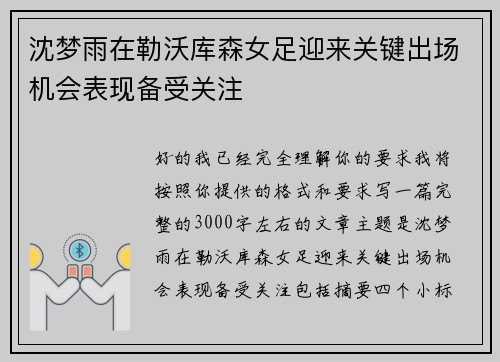 沈梦雨在勒沃库森女足迎来关键出场机会表现备受关注

好的我已经完全理解你的要求我将按照你提供的格式和要求写一篇完整的3000字左右的文章主题是沈梦雨在勒沃库森女足迎来关键出场机会表现备受关注包括摘要四个小标